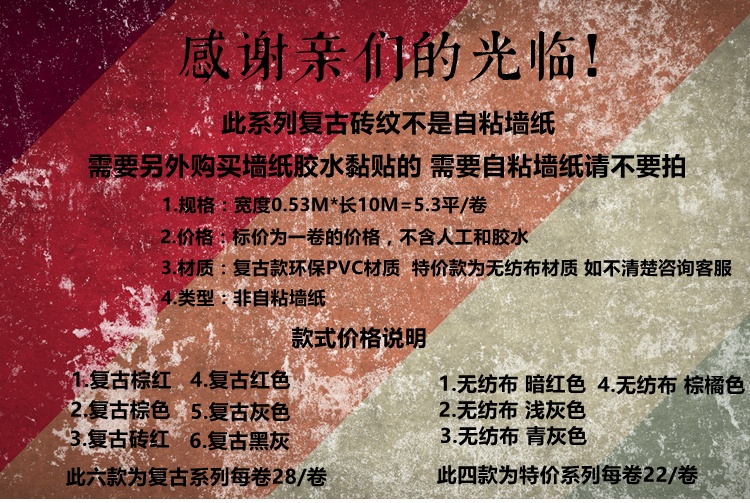 感谢亲们的光临!

此系列复古砖纹不是自粘墙纸

需要另外购买墙纸胶水黏贴的 需要自粘墙纸请不要拍

1.规格：宽度0.53M*长10M=5.3平/卷

2.价格：标价为一卷的价格，不含人工和胶水

3.材质：复古款环保PVC材质 特价款为无纺布材质 如不清楚咨询客服

4.类型：非自粘墙纸

款式价格说明

1.复古棕红 4.复古红色
2.复古棕色 5.复古灰色
3.复古砖红 6.复古黑灰

此六款为复古系列每卷28/卷

1.无纺布 暗红色 4.无纺布 棕橘色
2.无纺布 浅灰色
3.无纺布 青灰色

此四款为特价系列每卷22/卷